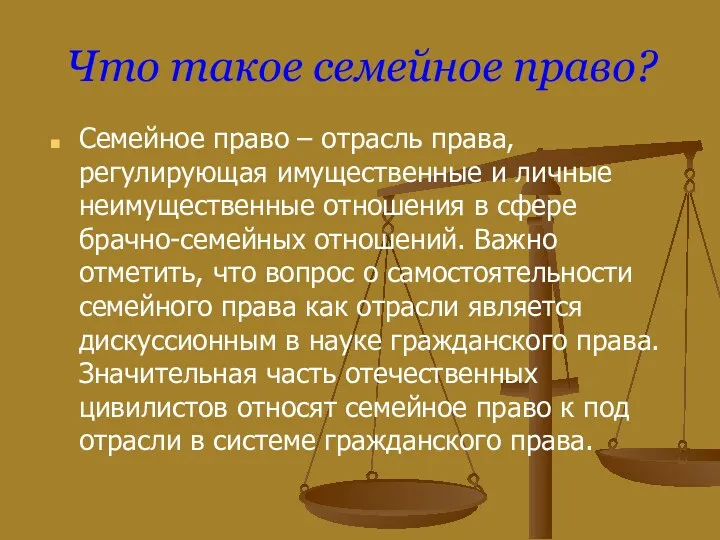 Что такое семейное право?

Семейное право – отрасль права, регулирующая имущественные и личные неимущественные отношения в сфере брачно-семейных отношений. Важно отметить, что вопрос о самостоятельности семейного права как отрасли является дискуссионным в науке гражданского права. Значительная часть отечественных цивилистов относят семейное право к под отрасли в системе гражданского права.